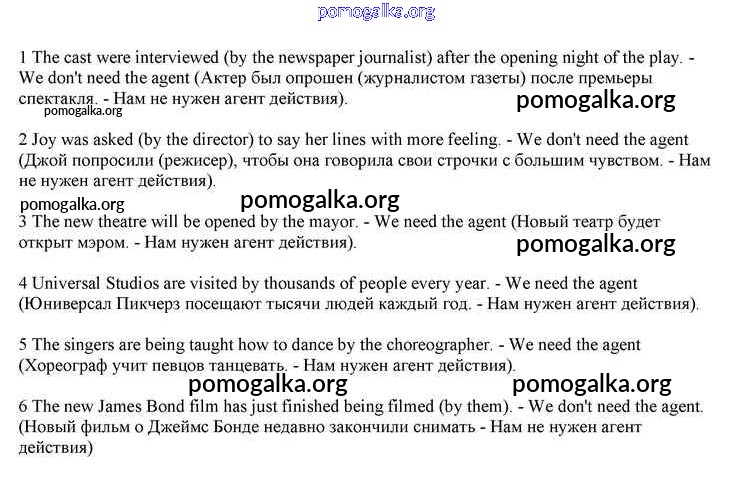 pomogalka.org

1 The cast were interviewed (by the newspaper journalist) after the opening night of the play. - We don't need the agent (Актер был опрошен (журналистом газеты) после премьеры спектакля. - Нам не нужен агент действия).

pomogalka.org

pomogalka.org

2 Joy was asked (by the director) to say her lines with more feeling. - We don't need the agent (Джой попросили (режисер), чтобы она говорила свои строчки с большим чувством. - Нам не нужен агент действия).

pomogalka.org

pomogalka.org

3 The new theatre will be opened by the mayor. - We need the agent (Новый театр будет открыт мэром. - Нам нужен агент действия).

pomogalka.org

4 Universal Studios are visited by thousands of people every year. - We need the agent (Юниверсал Пикчерз посещают тысячи людей каждый год. - Нам нужен агент действия).

5 The singers are being taught how to dance by the choreographer. - We need the agent (Хореограф учит певцов танцевать. - Нам нужен агент действия).

pomogalka.org

pomogalka.org

6 The new James Bond film has just finished being filmed (by them). - We don't need the agent. (Новый фильм о Джеймс Бонде недавно закончили снимать - Нам не нужен агент действия)